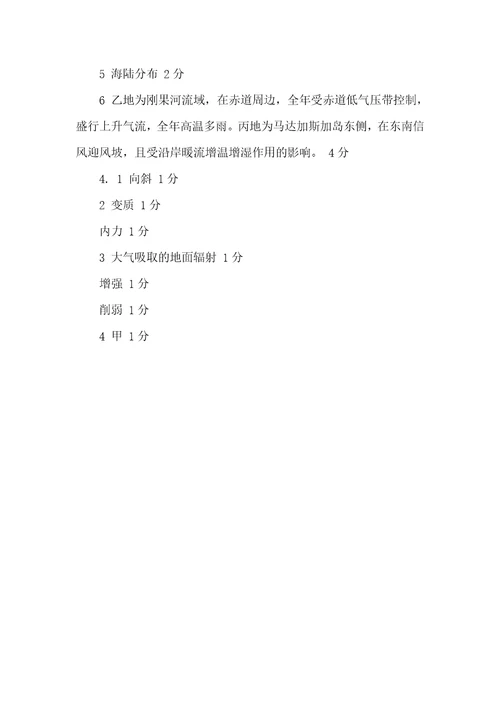 5 海陆分布 2 分

6 乙地为刚果河流域，在赤道周边，全年受赤道低气压带控制，盛行上升气流，全年高温多雨。丙地为马达加斯加岛东侧，在东南信风迎风坡，且受沿岸暖流增温增湿作用的影响。 4 分

4. 1 向斜 1 分

2 变质 1 分

内力 1 分

3 大气吸取的地面辐射 1 分

增强 1 分

削弱 1 分

4 甲 1 分